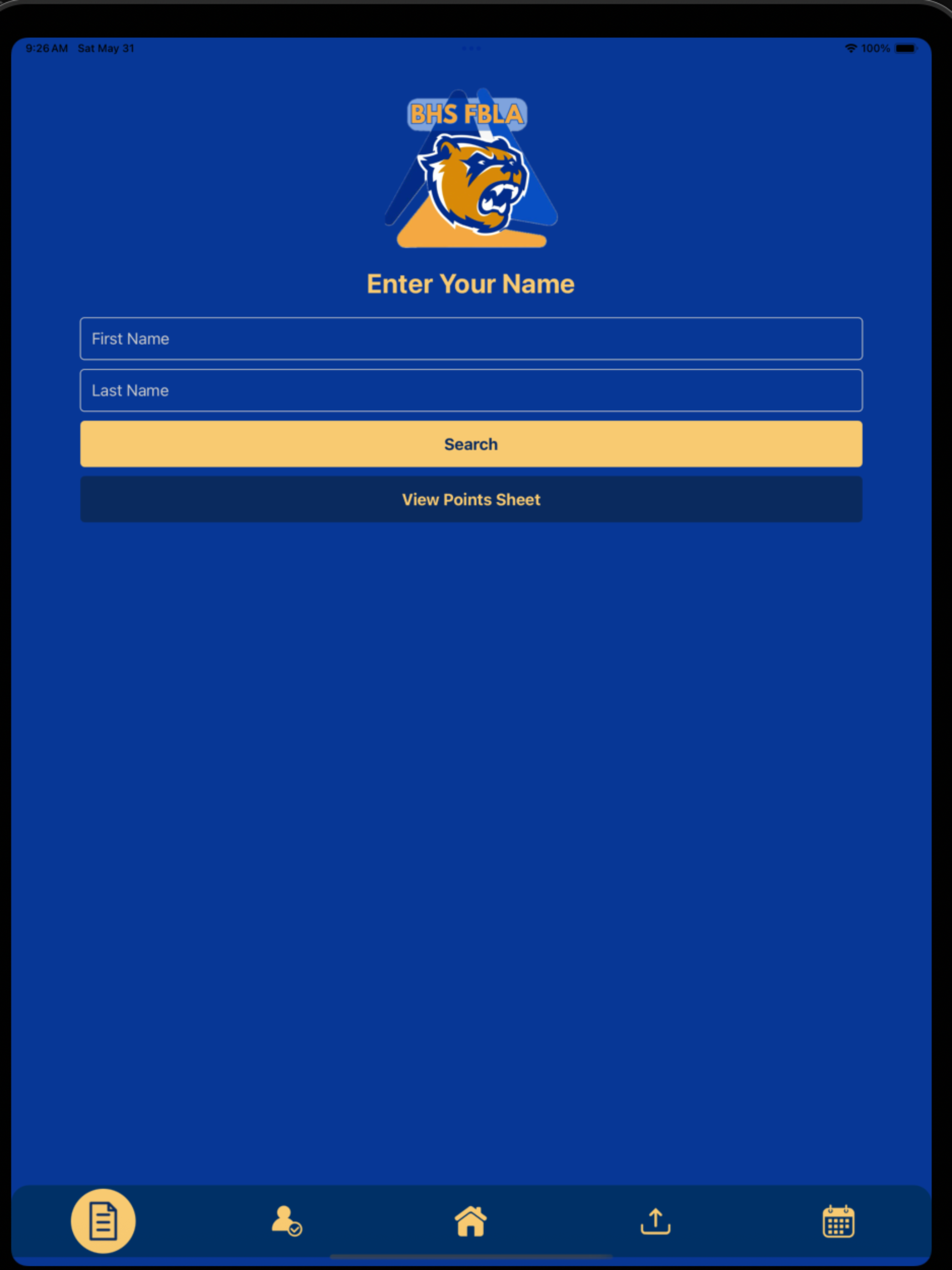 9:26 AM Sat May 31

100%

BHS FBLA

Enter Your Name

First Name

Last Name

Search

View Points Sheet